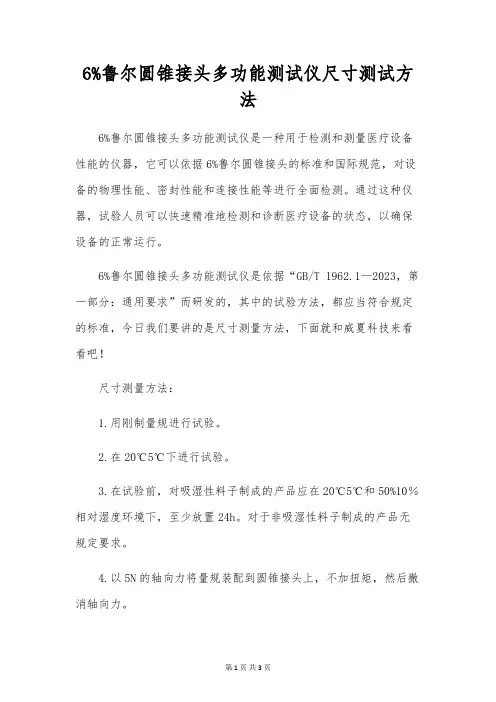 6%鲁尔圆锥接头多功能测试仪尺寸测试方法

6%鲁尔圆锥接头多功能测试仪是一种用于检测和测量医疗设备性能的仪器，它可以依据6%鲁尔圆锥接头的标准和国际规范，对设备的物理性能、密封性能和连接性能等进行全面检测。通过这种仪器，试验人员可以快速精准地检测和诊断医疗设备的状态，以确保设备的正常运行。

6%鲁尔圆锥接头多功能测试仪是依据“GB/T 1962.1—2023，第一部分：通用要求”而研发的，其中的试验方法，都应当符合规定的标准，今日我们要讲的是尺寸测量方法，下面就和威夏科技来看看吧！

尺寸测量方法：

1.用刚制量规进行试验。

2.在20℃5℃下进行试验。

3.在试验前，对吸湿性料子制成的产品应在20℃5℃和50%10%相对湿度环境下，至少放置24h。对于非吸湿性料子制成的产品无规定要求。

4.以5N的轴向力将量规装配到圆锥接头上，不加扭矩，然后撤消轴向力。

第1页 共3页